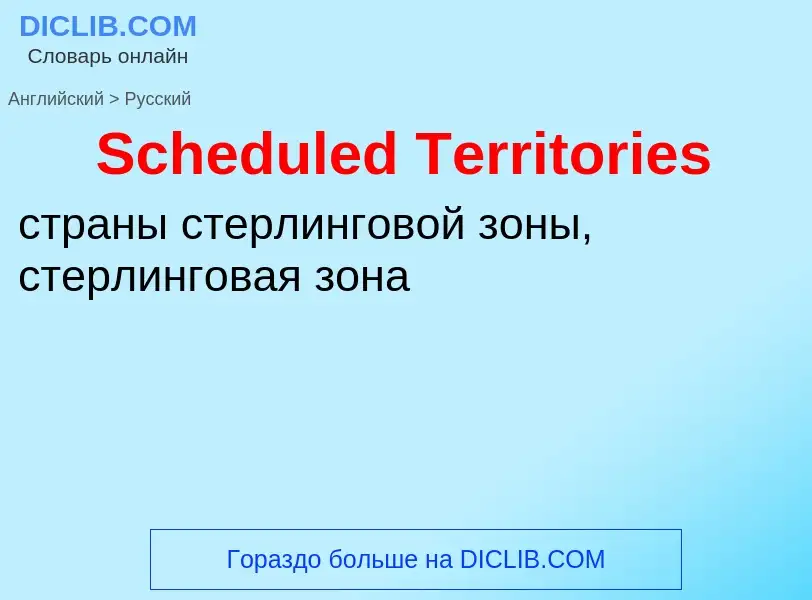 DICLIB.COM
Словарь онлайн

Английский > Русский

Scheduled Territories

страны стерлинговой зоны, стерлинговая зона

Гораздо больше на DICLIB.COM